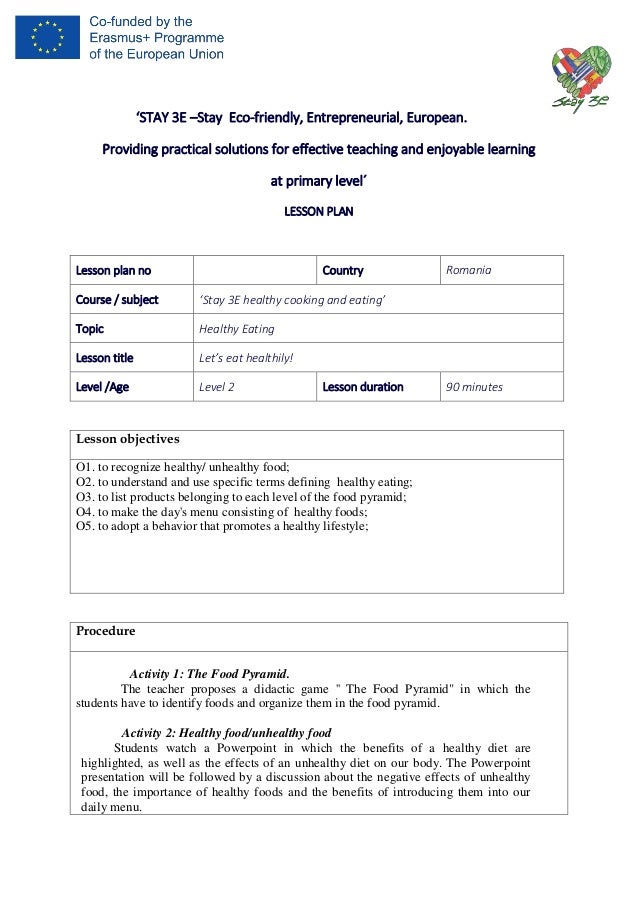 Co-funded by the Erasmus+ Programme of the European Union

Stay 3E

'STAY 3E –Stay Eco-friendly, Entrepreneurial, European.

Providing practical solutions for effective teaching and enjoyable learning

at primary level'

LESSON PLAN

| Lesson plan no | | Country | Romania |
|---|---|---|---|
| Course / subject | 'Stay 3E healthy cooking and eating' | | |
| Topic | Healthy Eating | | |
| Lesson title | Let's eat healthily! | | |
| Level /Age | Level 2 | Lesson duration | 90 minutes |

| Lesson objectives |
|---|
| O1. to recognize healthy/ unhealthy food; O2. to understand and use specific terms defining healthy eating; O3. to list products belonging to each level of the food pyramid; O4. to make the day's menu consisting of healthy foods; O5. to adopt a behavior that promotes a healthy lifestyle; |

Procedure

Activity 1: The Food Pyramid.
The teacher proposes a didactic game " The Food Pyramid" in which the students have to identify foods and organize them in the food pyramid.

Activity 2: Healthy food/unhealthy food
Students watch a Powerpoint in which the benefits of a healthy diet are highlighted, as well as the effects of an unhealthy diet on our body. The Powerpoint presentation will be followed by a discussion about the negative effects of unhealthy food, the importance of healthy foods and the benefits of introducing them into our daily menu.